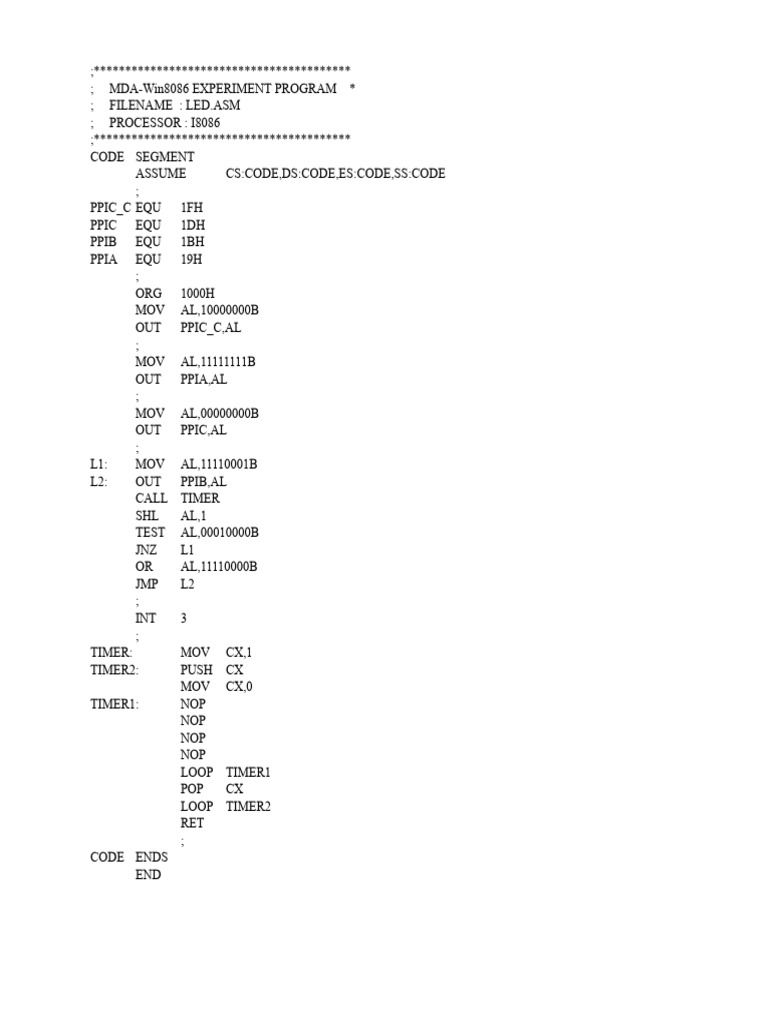 ;*****************************************
; MDA-Win8086 EXPERIMENT PROGRAM *
; FILENAME : LED.ASM
; PROCESSOR : I8086
;*****************************************
CODE SEGMENT
ASSUME CS:CODE,DS:CODE,ES:CODE,SS:CODE
;
PPIC_C EQU 1FH
PPIC EQU 1DH
PPIB EQU 1BH
PPIA EQU 19H
;
ORG 1000H
MOV AL,10000000B
OUT PPIC_C,AL
;
MOV AL,11111111B
OUT PPIA,AL
;
MOV AL,00000000B
OUT PPIC,AL
;
L1: MOV AL,11110001B
L2: OUT PPIB,AL
CALL TIMER
SHL AL,1
TEST AL,00010000B
JNZ L1
OR AL,11110000B
JMP L2
;
INT 3
;
TIMER: MOV CX,1
TIMER2: PUSH CX
MOV CX,0
TIMER1: NOP
NOP
NOP
NOP
LOOP TIMER1
POP CX
LOOP TIMER2
RET
;
CODE ENDS
END